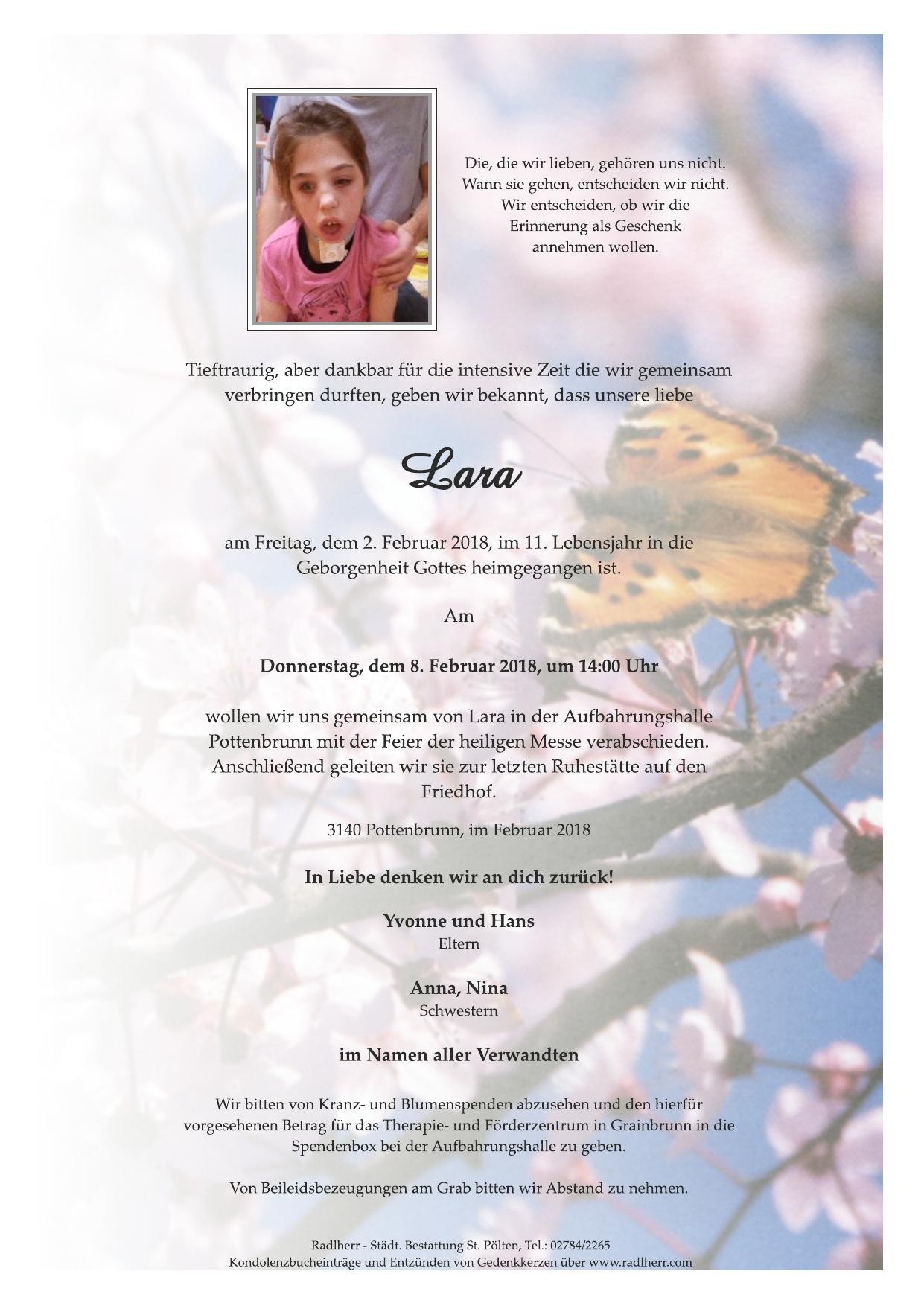 Die, die wir lieben, gehören uns nicht.
Wann sie gehen, entscheiden wir nicht.
Wir entscheiden, ob wir die
Erinnerung als Geschenk
annehmen wollen.

Tieftraurig, aber dankbar für die intensive Zeit die wir gemeinsam verbringen durften, geben wir bekannt, dass unsere liebe

Lara

am Freitag, dem 2. Februar 2018, im 11. Lebensjahr in die Geborgenheit Gottes heimgegangen ist.

Am

Donnerstag, dem 8. Februar 2018, um 14:00 Uhr

wollen wir uns gemeinsam von Lara in der Aufbahrungshalle Pottenbrunn mit der Feier der heiligen Messe verabschieden. Anschließend geleiten wir sie zur letzten Ruhestätte auf den Friedhof.

3140 Pottenbrunn, im Februar 2018

In Liebe denken wir an dich zurück!

Yvonne und Hans
Eltern

Anna, Nina
Schwestern

im Namen aller Verwandten

Wir bitten von Kranz- und Blumenspenden abzusehen und den hierfür vorgesehenen Betrag für das Therapie- und Förderzentrum in Grainbrunn in die Spendenbox bei der Aufbahrungshalle zu geben.

Von Beileidsbezeugungen am Grab bitten wir Abstand zu nehmen.

Radlherr - Städt. Bestattung St. Pölten, Tel.: 02784/2265
Kondolenzbucheinträge und Entzünden von Gedenkkerzen über www.radlherr.com